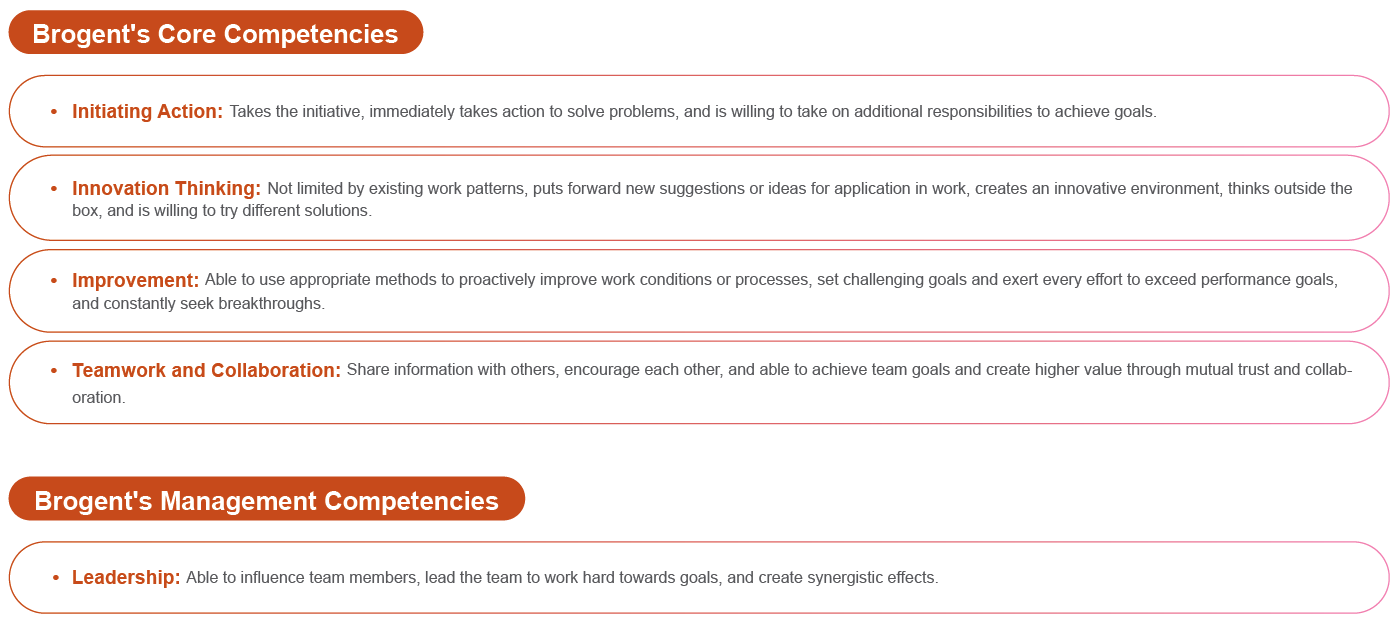 Brogent's Core Competencies

• Initiating Action: Takes the initiative, immediately takes action to solve problems, and is willing to take on additional responsibilities to achieve goals.

• Innovation Thinking: Not limited by existing work patterns, puts forward new suggestions or ideas for application in work, creates an innovative environment, thinks outside the box, and is willing to try different solutions.

• Improvement: Able to use appropriate methods to proactively improve work conditions or processes, set challenging goals and exert every effort to exceed performance goals, and constantly seek breakthroughs.

• Teamwork and Collaboration: Share information with others, encourage each other, and able to achieve team goals and create higher value through mutual trust and collaboration.

Brogent's Management Competencies

• Leadership: Able to influence team members, lead the team to work hard towards goals, and create synergistic effects.